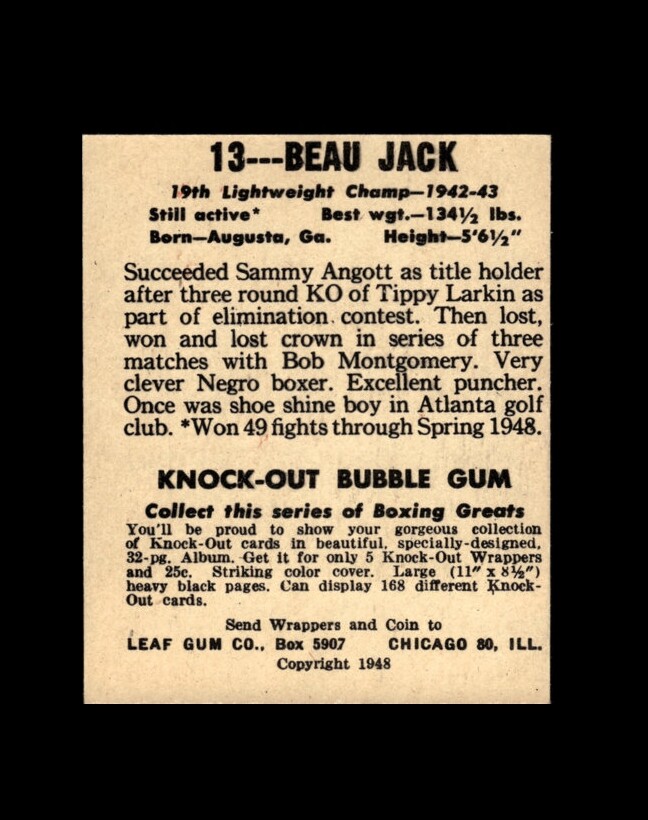 13---BEAU JACK

19th Lightweight Champ—1942-43
Still active* Best wgt.—134½ lbs.
Born—Augusta, Ga. Height—5'6½"

Succeeded Sammy Angott as title holder after three round KO of Tippy Larkin as part of elimination contest. Then lost, won and lost crown in series of three matches with Bob Montgomery. Very clever Negro boxer. Excellent puncher. Once was shoe shine boy in Atlanta golf club. *Won 49 fights through Spring 1948.

KNOCK-OUT BUBBLE GUM

Collect this series of Boxing Greats
You'll be proud to show your gorgeous collection of Knock-Out cards in beautiful, specially-designed, 32-pg. Album. Get it for only 5 Knock-Out Wrappers and 25c. Striking color cover. Large (11" x 8½") heavy black pages. Can display 168 different Knock-Out cards.

Send Wrappers and Coin to
LEAF GUM CO., Box 5907 CHICAGO 80, ILL.
Copyright 1948